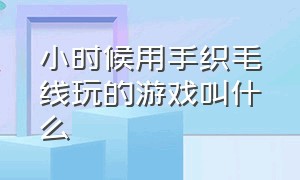 小时候用手织毛线玩的游戏叫什么